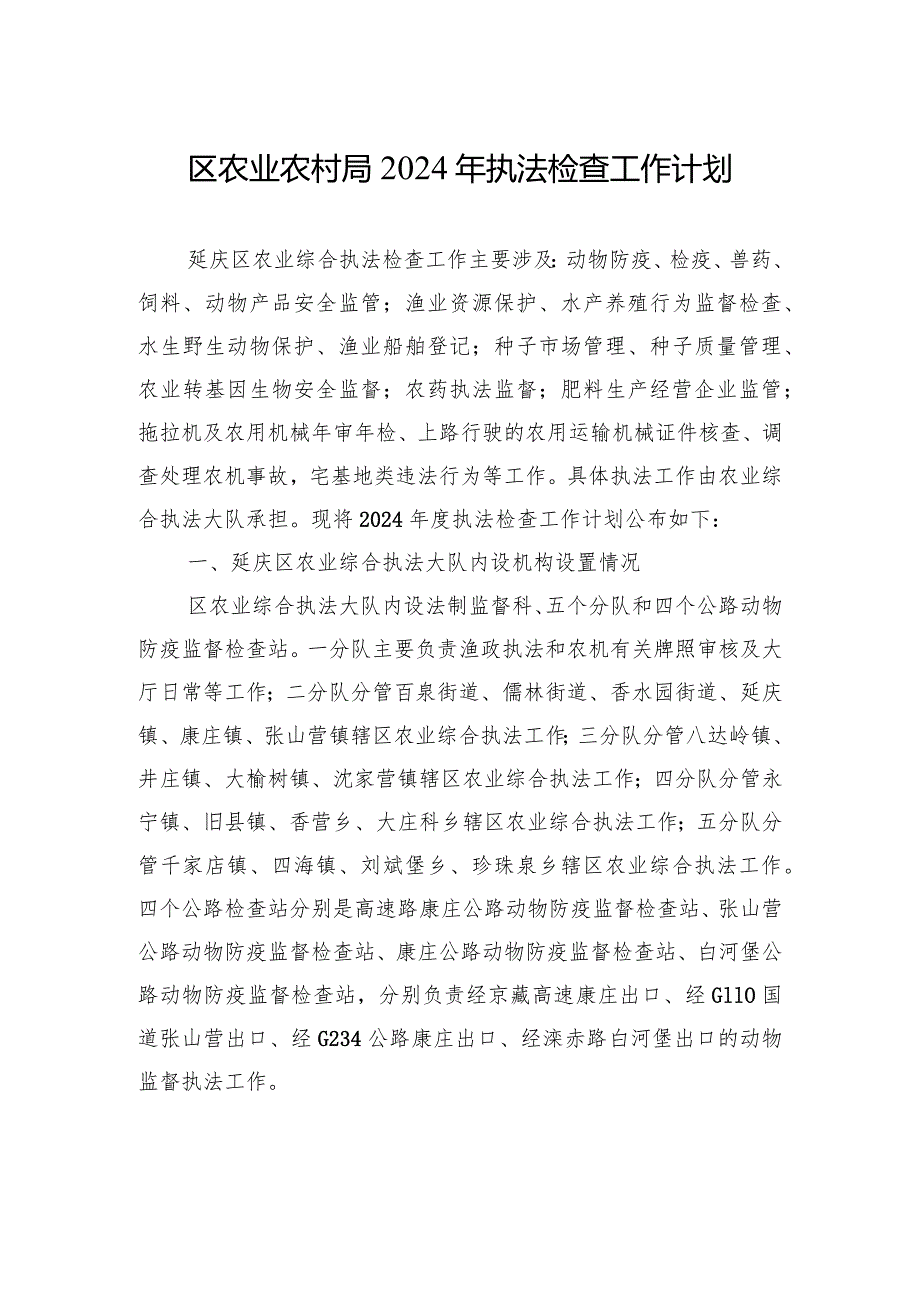 区农业农村局2024年执法检查工作计划

延庆区农业综合执法检查工作主要涉及:动物防疫、检疫、兽药、饲料、动物产品安全监管;渔业资源保护、水产养殖行为监督检查、水生野生动物保护、渔业船舶登记;种子市场管理、种子质量管理、农业转基因生物安全监督;农药执法监督;肥料生产经营企业监管;拖拉机及农用机械年审年检、上路行驶的农用运输机械证件核查、调查处理农机事故,宅基地类违法行为等工作。具体执法工作由农业综合执法大队承担。现将2024年度执法检查工作计划公布如下:

一、延庆区农业综合执法大队内设机构设置情况

区农业综合执法大队内设法制监督科、五个分队和四个公路动物防疫监督检查站。一分队主要负责渔政执法和农机有关牌照审核及大厅日常等工作;二分队分管百泉街道、儒林街道、香水园街道、延庆镇、康庄镇、张山营镇辖区农业综合执法工作;三分队分管八达岭镇、井庄镇、大榆树镇、沈家营镇辖区农业综合执法工作;四分队分管永宁镇、旧县镇、香营乡、大庄科乡辖区农业综合执法工作;五分队分管千家店镇、四海镇、刘斌堡乡、珍珠泉乡辖区农业综合执法工作。四个公路检查站分别是高速路康庄公路动物防疫监督检查站、张山营公路动物防疫监督检查站、康庄公路动物防疫监督检查站、白河堡公路动物防疫监督检查站,分别负责经京藏高速康庄出口、经G110国道张山营出口、经G234公路康庄出口、经滦赤路白河堡出口的动物监督执法工作。